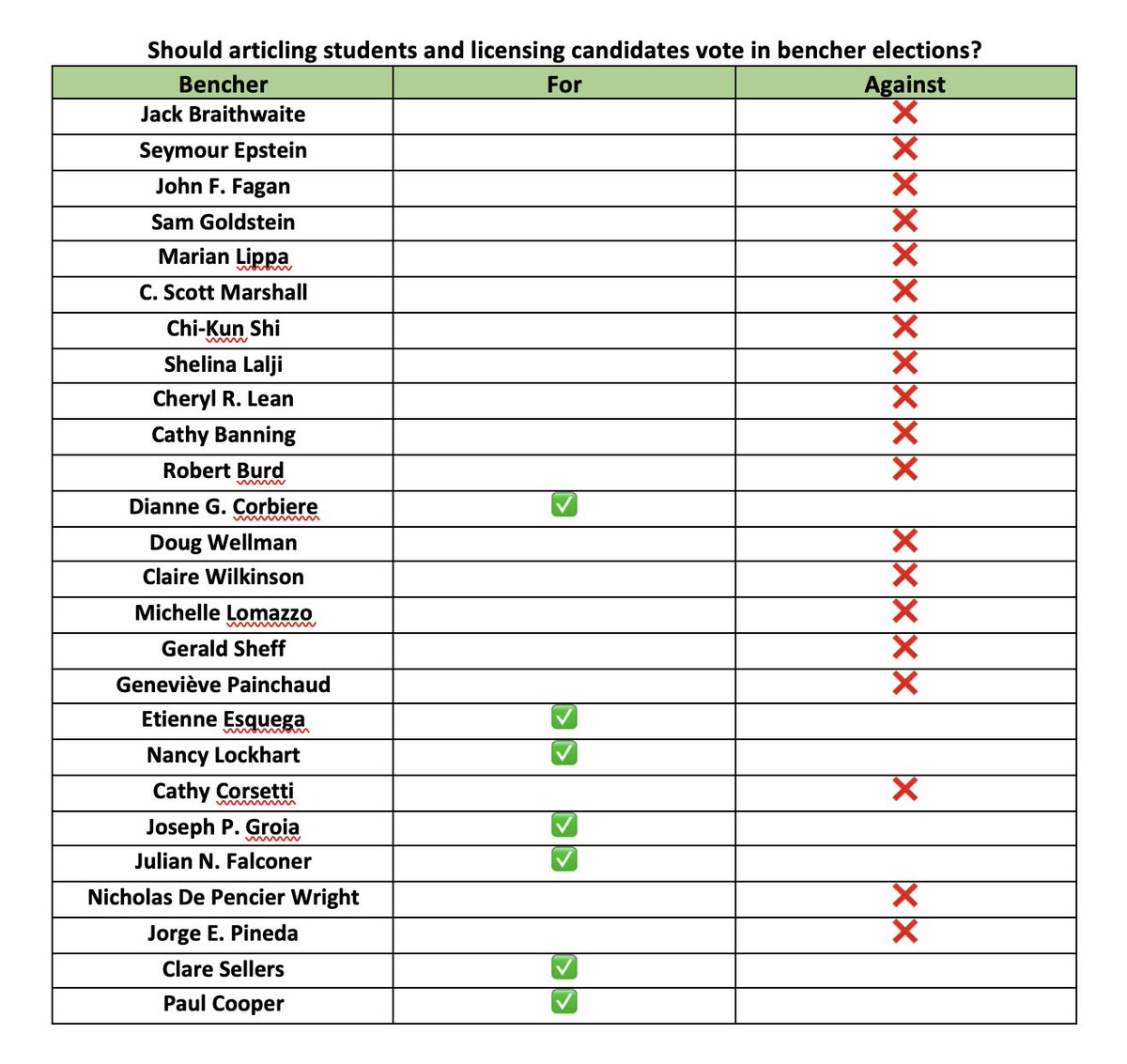 Should articling students and licensing candidates vote in bencher elections?

| Bencher | For | Against |
|---|---|---|
| Jack Braithwaite | | ❌ |
| Seymour Epstein | | ❌ |
| John F. Fagan | | ❌ |
| Sam Goldstein | | ❌ |
| Marian Lippa | | ❌ |
| C. Scott Marshall | | ❌ |
| Chi-Kun Shi | | ❌ |
| Shelina Lalji | | ❌ |
| Cheryl R. Lean | | ❌ |
| Cathy Banning | | ❌ |
| Robert Burd | | ❌ |
| Dianne G. Corbiere | ✅ | |
| Doug Wellman | | ❌ |
| Claire Wilkinson | | ❌ |
| Michelle Lomazzo | | ❌ |
| Gerald Sheff | | ❌ |
| Geneviève Painchaud | | ❌ |
| Etienne Esquega | ✅ | |
| Nancy Lockhart | ✅ | |
| Cathy Corsetti | | ❌ |
| Joseph P. Groia | ✅ | |
| Julian N. Falconer | ✅ | |
| Nicholas De Pencier Wright | | ❌ |
| Jorge E. Pineda | | ❌ |
| Clare Sellers | ✅ | |
| Paul Cooper | ✅ | |